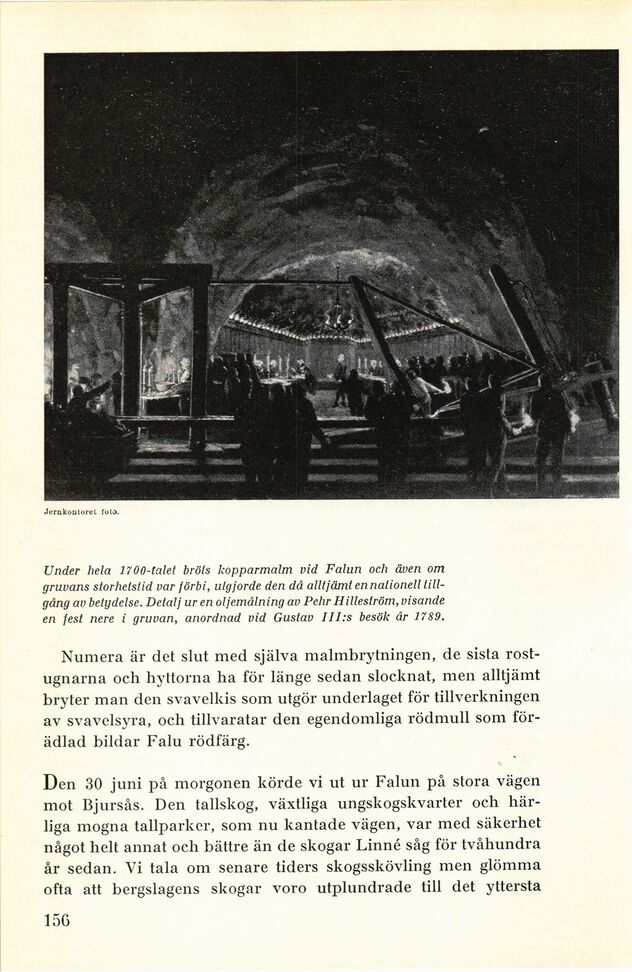 Jernkontoret foto.

Under hela 1700-talet bröts kopparmalm vid Falun och även om gruvans storhetstid var förbi, utgjorde den då alltjämt en nationell tillgång av betydelse. Detalj ur en oljemålning av Pehr Hilleström, visande en fest nere i gruvan, anordnad vid Gustav III:s besök år 1789.

Numera är det slut med själva malmbrytningen, de sista rostugnarna och hyttorna ha för länge sedan slocknat, men alltjämt bryter man den svavelkis som utgör underlaget för tillverkningen av svavelsyra, och tillvaratar den egendomliga rödmull som förädlad bildar Falu rödfärg.

Den 30 juni på morgonen körde vi ut ur Falun på stora vägen mot Bjursås. Den tallskog, växtliga ungskogskvarter och härliga mogna tallparker, som nu kantade vägen, var med säkerhet något helt annat och bättre än de skogar Linné såg för tvåhundra år sedan. Vi tala om senare tiders skogsskövling men glömma ofta att bergslagens skogar voro utplundrade till det yttersta

156